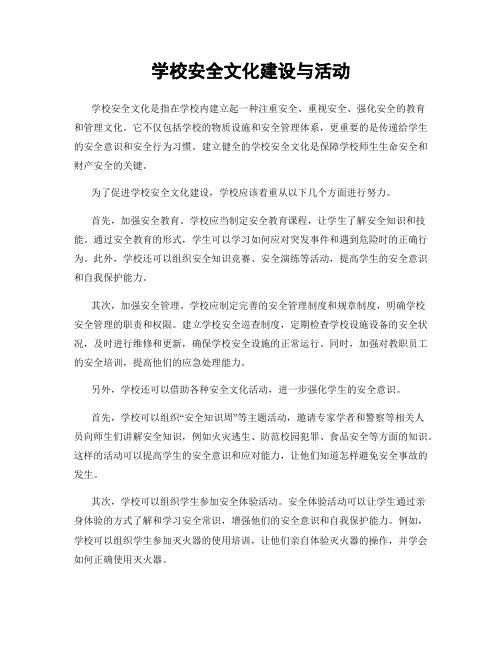 学校安全文化建设与活动

学校安全文化是指在学校内建立起一种注重安全、重视安全、强化安全的教育和管理文化。它不仅包括学校的物质设施和安全管理体系，更重要的是传递给学生的安全意识和安全行为习惯。建立健全的学校安全文化是保障学校师生生命安全和财产安全的关键。

为了促进学校安全文化建设，学校应该着重从以下几个方面进行努力。

首先，加强安全教育。学校应当制定安全教育课程，让学生了解安全知识和技能。通过安全教育的形式，学生可以学习如何应对突发事件和遇到危险时的正确行为。此外，学校还可以组织安全知识竞赛、安全演练等活动，提高学生的安全意识和自我保护能力。

其次，加强安全管理。学校应制定完善的安全管理制度和规章制度，明确学校安全管理的职责和权限。建立学校安全巡查制度，定期检查学校设施设备的安全状况，及时进行维修和更新，确保学校安全设施的正常运行。同时，加强对教职员工的安全培训，提高他们的应急处理能力。

另外，学校还可以借助各种安全文化活动，进一步强化学生的安全意识。

首先，学校可以组织“安全知识周”等主题活动，邀请专家学者和警察等相关人员向师生们讲解安全知识，例如火灾逃生、防范校园犯罪、食品安全等方面的知识。这样的活动可以提高学生的安全意识和应对能力，让他们知道怎样避免安全事故的发生。

其次，学校可以组织学生参加安全体验活动。安全体验活动可以让学生通过亲身体验的方式了解和学习安全常识，增强他们的安全意识和自我保护能力。例如，学校可以组织学生参加灭火器的使用培训，让他们亲自体验灭火器的操作，并学会如何正确使用灭火器。